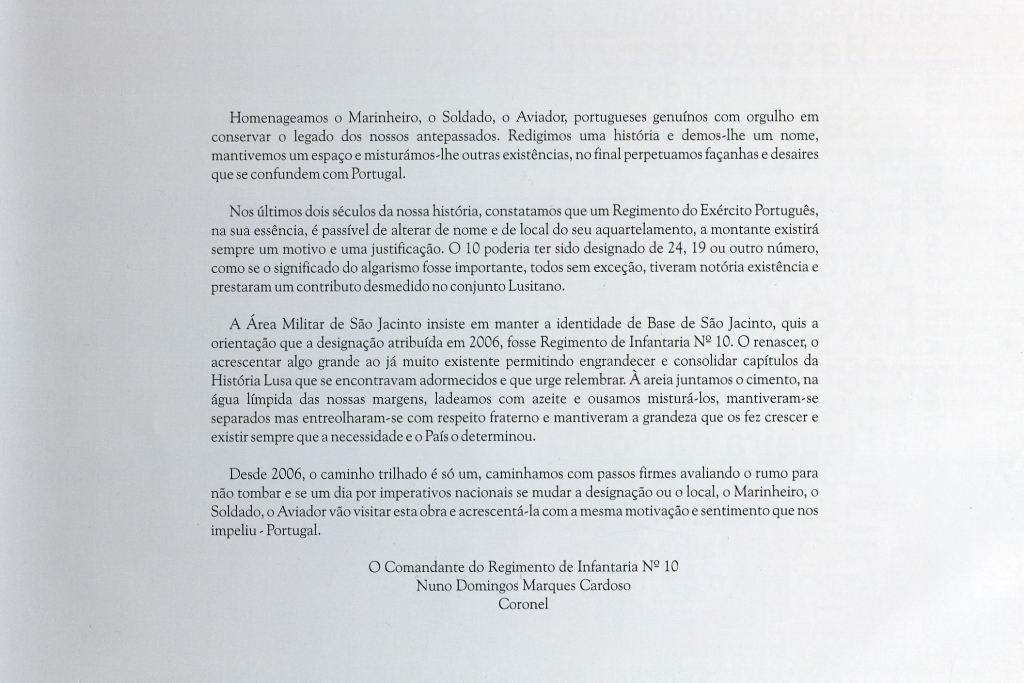 Homenageamos o Marinheiro, o Soldado, o Aviador, portugueses genuínos com orgulho em conservar o legado dos nossos antepassados. Redigimos uma história e demos-lhe um nome, mantivemos um espaço e misturámos-lhe outras existências, no final perpetuamos façanhas e desaires que se confundem com Portugal.

Nos últimos dois séculos da nossa história, constatamos que um Regimento do Exército Português, na sua essência, é passível de alterar de nome e de local do seu aquartelamento, a montante existirá sempre um motivo e uma justificação. O 10 poderia ter sido designado de 24, 19 ou outro número, como se o significado do algarismo fosse importante, todos sem exceção, tiveram notória existência e prestaram um contributo desmedido no conjunto Lusitano.

A Área Militar de São Jacinto insiste em manter a identidade de Base de São Jacinto, quis a orientação que a designação atribuída em 2006, fosse Regimento de Infantaria Nº 10. O renascer, o acrescentar algo grande ao já muito existente permitindo engrandecer e consolidar capítulos da História Lusa que se encontravam adormecidos e que urge relembrar. À areia juntamos o cimento, na água límpida das nossas margens, ladeamos com azeite e ousamos misturá-los, mantiveram-se separados mas entreolharam-se com respeito fraterno e mantiveram a grandeza que os fez crescer e existir sempre que a necessidade e o País o determinou.

Desde 2006, o caminho trilhado é só um, caminhamos com passos firmes avaliando o rumo para não tombar e se um dia por imperativos nacionais se mudar a designação ou o local, o Marinheiro, o Soldado, o Aviador vão visitar esta obra e acrescentá-la com a mesma motivação e sentimento que nos impeliu - Portugal.

O Comandante do Regimento de Infantaria Nº 10
Nuno Domingos Marques Cardoso
Coronel